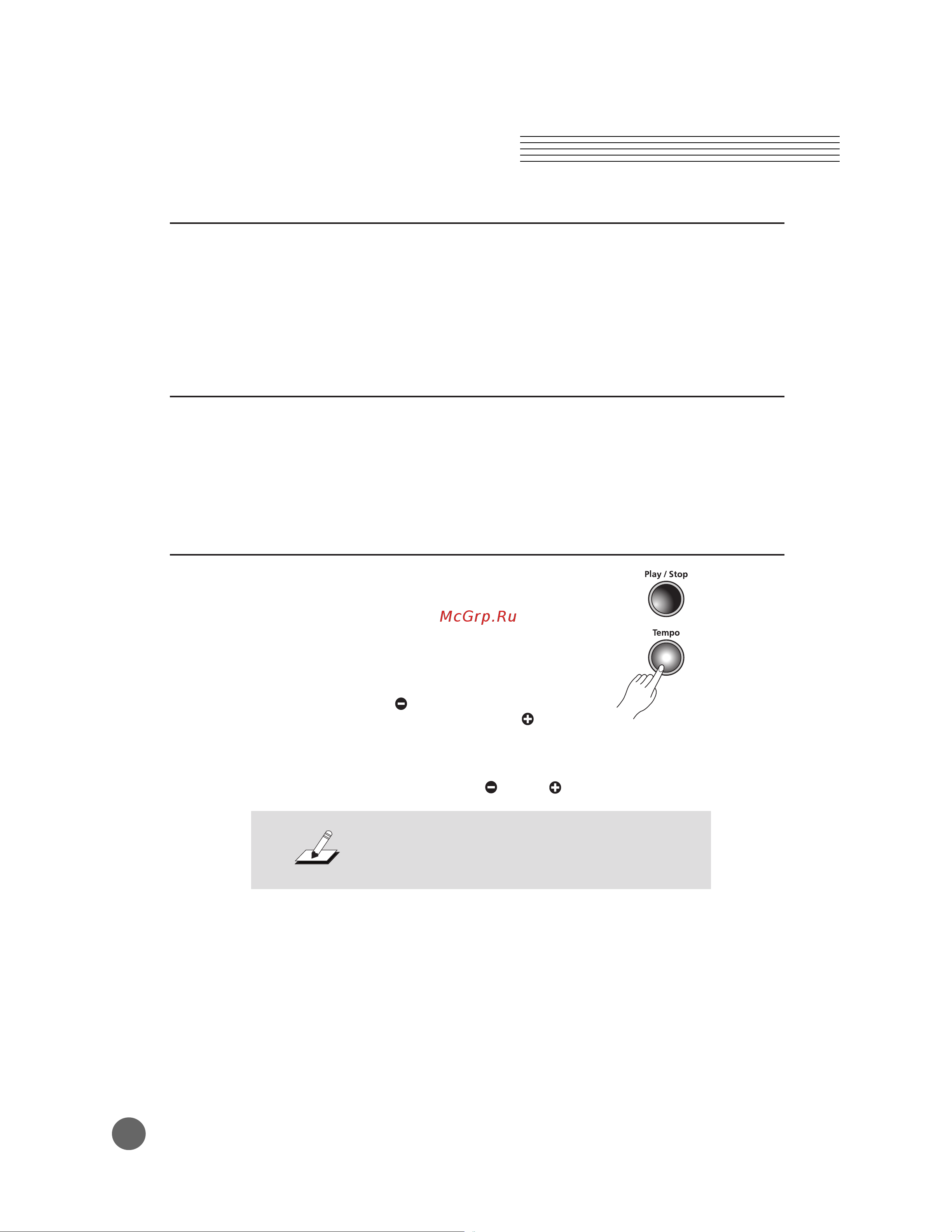 Play / Stop

McGrp.Ru

Tempo